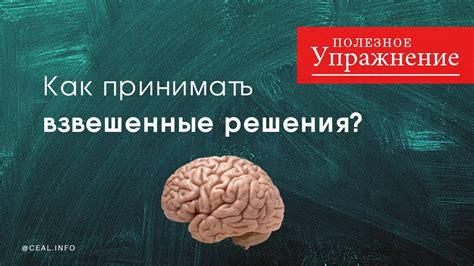 ПОЛЕЗНОЕ
Упражнение

Как принимать
взвешенные решения?

@CEAL.INFO